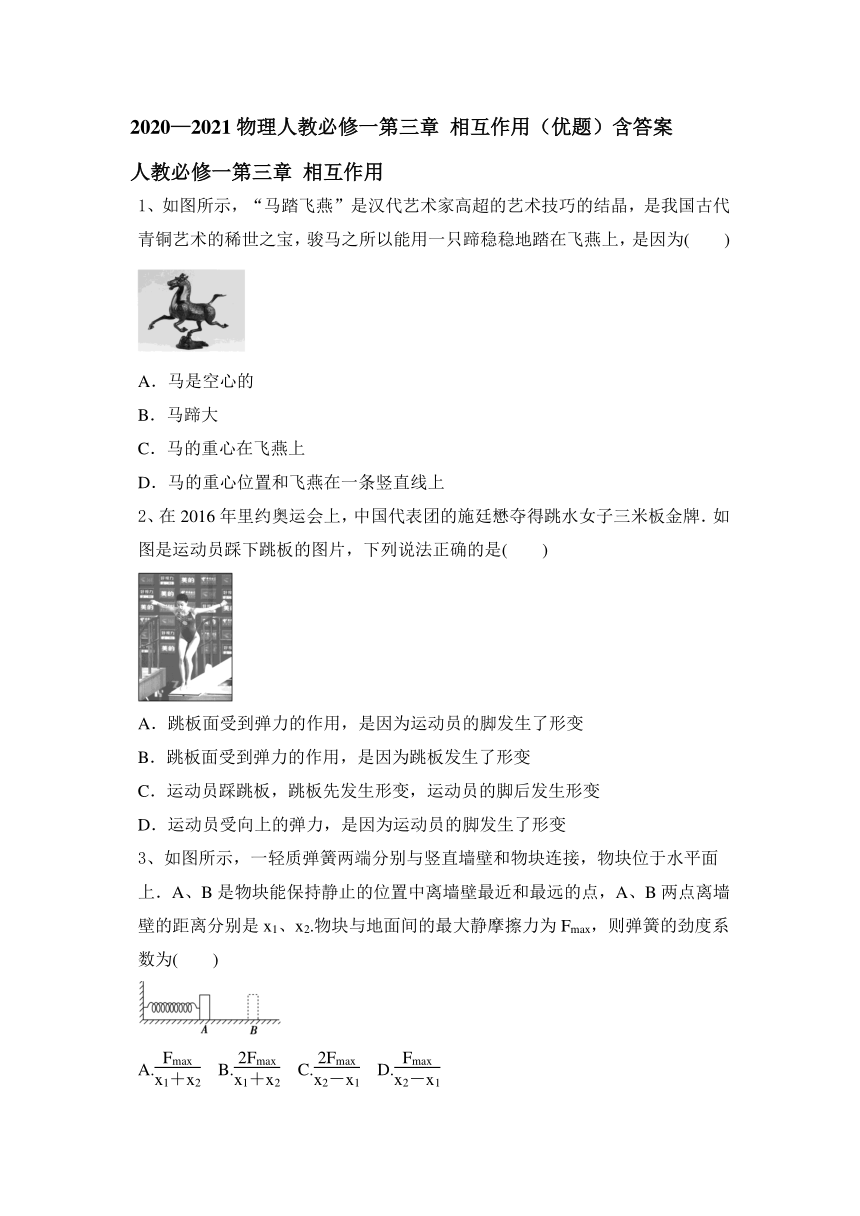 2020—2021 物理人教必修一第三章 相互作用（优题）含答案

人教必修一第三章 相互作用

1、如图所示，“马踏飞燕”是汉代艺术家高超的艺术技巧的结晶，是我国古代青铜艺术的稀世之宝，骏马之所以能用一只蹄稳稳地踏在飞燕上，是因为(　　)

A．马是空心的

B．马蹄大

C．马的重心在飞燕上

D．马的重心位置和飞燕在一条竖直线上

2、在 2016 年里约奥运会上，中国代表团的施廷懋夺得跳水女子三米板金牌．如图是运动员踩下跳板的图片，下列说法正确的是(　　)

A．跳板面受到弹力的作用，是因为运动员的脚发生了形变

B．跳板面受到弹力的作用，是因为跳板发生了形变

C．运动员踩跳板，跳板先发生形变，运动员的脚后发生形变

D．运动员受向上的弹力，是因为运动员的脚发生了形变

3、如图所示，一轻质弹簧两端分别与竖直墙壁和物块连接，物块位于水平面上．A、B 是物块能保持静止的位置中离墙壁最近和最远的点，A、B 两点离墙壁的距离分别是 $x_1$、$x_2$.物块与地面间的最大静摩擦力为 $F_{max}$，则弹簧的劲度系数为(　　)

A B

A.$\frac{F_{max}}{x_1+x_2}$　B.$\frac{2F_{max}}{x_1+x_2}$　C.$\frac{2F_{max}}{x_2-x_1}$　D.$\frac{F_{max}}{x_2-x_1}$